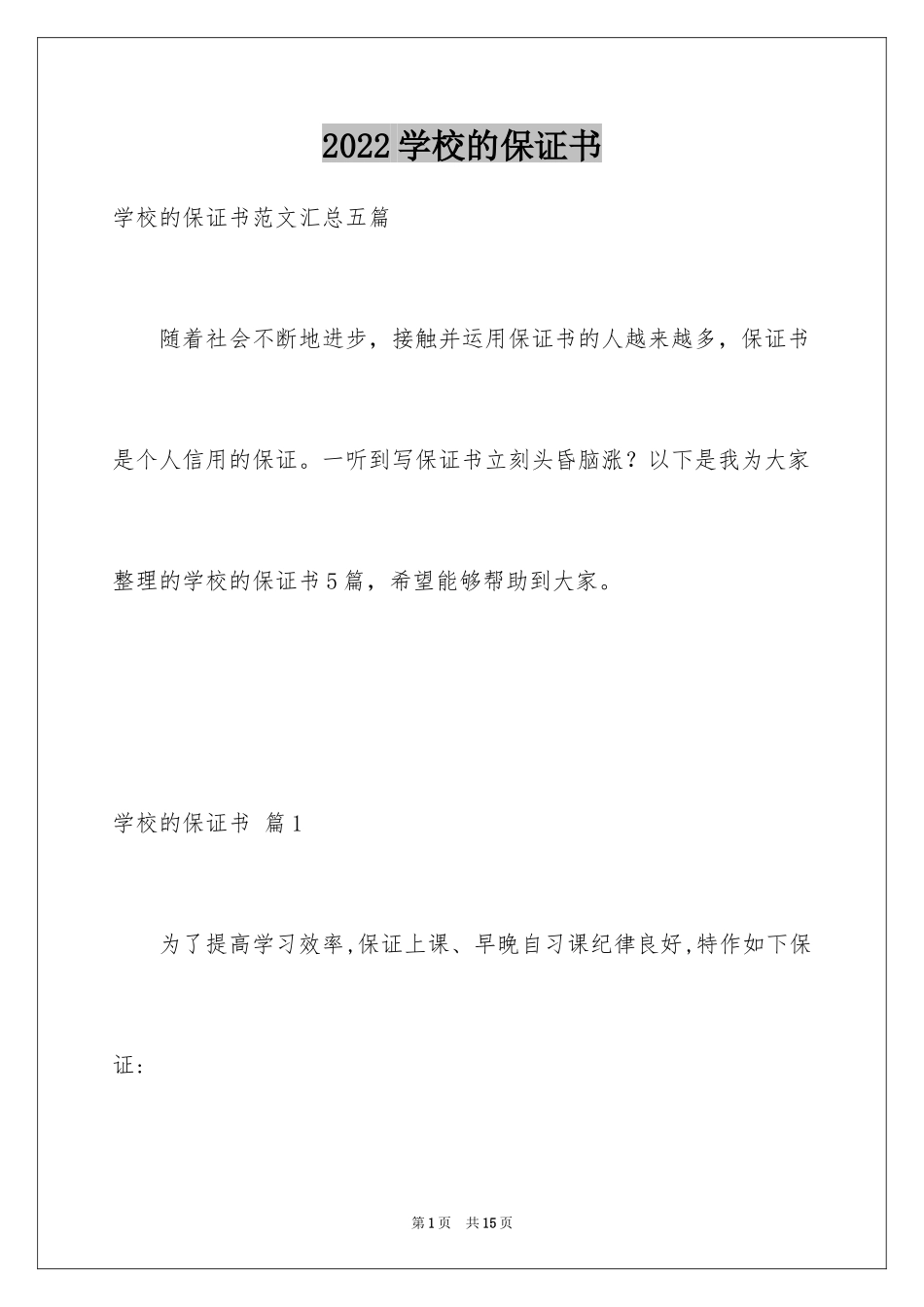 2022学校的保证书

学校的保证书范文汇总五篇

随着社会不断地进步，接触并运用保证书的人越来越多，保证书是个人信用的保证。一听到写保证书立刻头昏脑涨？以下是我为大家整理的学校的保证书5篇，希望能够帮助到大家。

学校的保证书 篇1

为了提高学习效率,保证上课、早晚自习课纪律良好,特作如下保证：

第1页 共15页